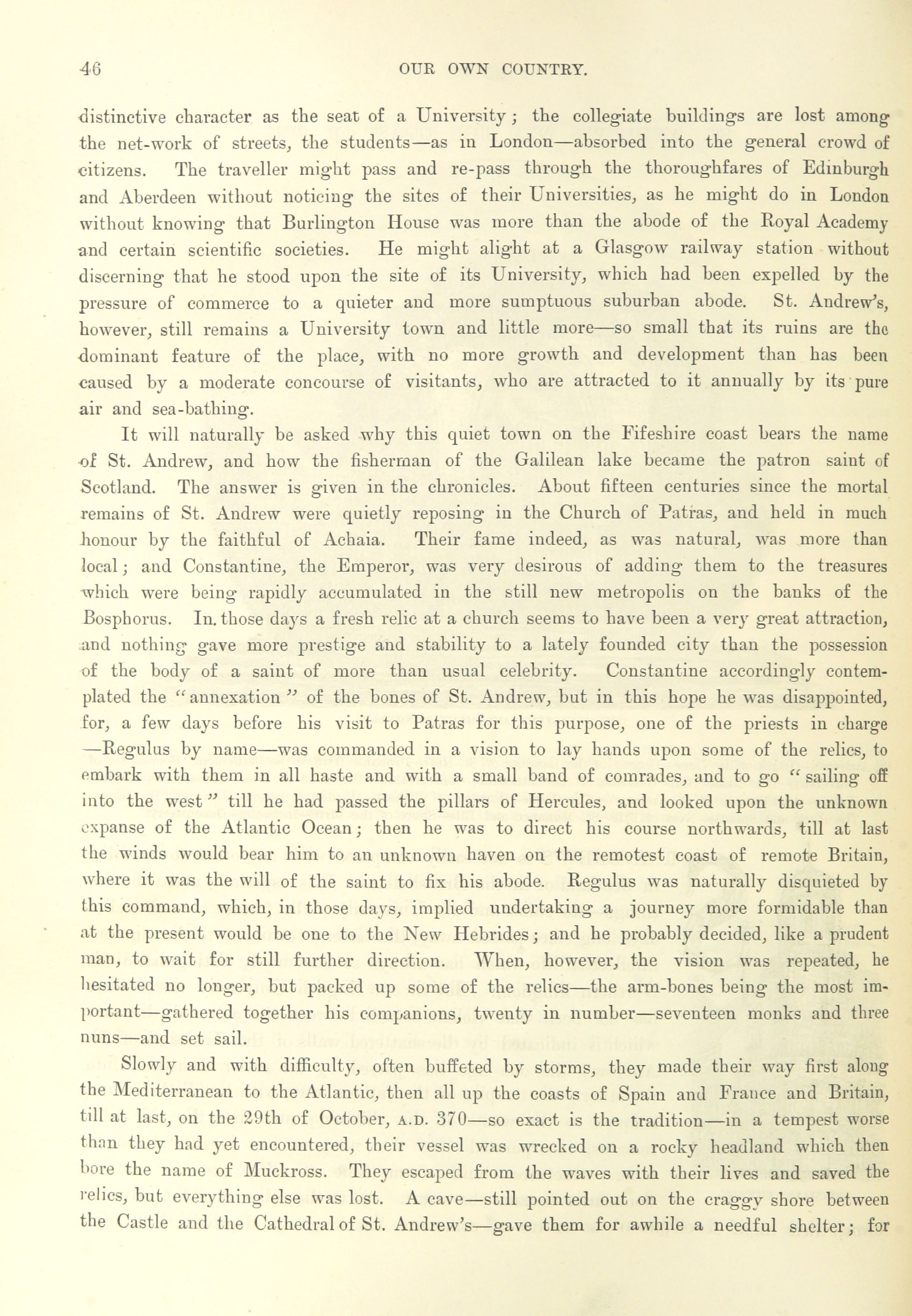 46 OUR OWN COUNTRY.

distinctive character as the seat of a University; the collegiate buildings are lost among the net-work of streets, the students—as in London—absorbed into the general crowd of citizens. The traveller might pass and re-pass through the thoroughfares of Edinburgh and Aberdeen without noticing the sites of their Universities, as he might do in London without knowing that Burlington House was more than the abode of the Royal Academy and certain scientific societies. He might alight at a Glasgow railway station without discerning that he stood upon the site of its University, which had been expelled by the pressure of commerce to a quieter and more sumptuous suburban abode. St. Andrew's, however, still remains a University town and little more—so small that its ruins are the dominant feature of the place, with no more growth and development than has been caused by a moderate concourse of visitants, who are attracted to it annually by its pure air and sea-bathing.

It will naturally be asked why this quiet town on the Fifeshire coast bears the name of St. Andrew, and how the fisherman of the Galilean lake became the patron saint of Scotland. The answer is given in the chronicles. About fifteen centuries since the mortal remains of St. Andrew were quietly reposing in the Church of Patras, and held in much honour by the faithful of Achaia. Their fame indeed, as was natural, was more than local; and Constantine, the Emperor, was very desirous of adding them to the treasures which were being rapidly accumulated in the still new metropolis on the banks of the Bosphorus. In those days a fresh relic at a church seems to have been a very great attraction, and nothing gave more prestige and stability to a lately founded city than the possession of the body of a saint of more than usual celebrity. Constantine accordingly contemplated the "annexation" of the bones of St. Andrew, but in this hope he was disappointed, for, a few days before his visit to Patras for this purpose, one of the priests in charge —Regulus by name—was commanded in a vision to lay hands upon some of the relics, to embark with them in all haste and with a small band of comrades, and to go "sailing off into the west" till he had passed the pillars of Hercules, and looked upon the unknown expanse of the Atlantic Ocean; then he was to direct his course northwards, till at last the winds would bear him to an unknown haven on the remotest coast of remote Britain, where it was the will of the saint to fix his abode. Regulus was naturally disquieted by this command, which, in those days, implied undertaking a journey more formidable than at the present would be one to the New Hebrides; and he probably decided, like a prudent man, to wait for still further direction. When, however, the vision was repeated, he hesitated no longer, but packed up some of the relics—the arm-bones being the most important—gathered together his companions, twenty in number—seventeen monks and three nuns—and set sail.

Slowly and with difficulty, often buffeted by storms, they made their way first along the Mediterranean to the Atlantic, then all up the coasts of Spain and France and Britain, till at last, on the 29th of October, A.D. 370—so exact is the tradition—in a tempest worse than they had yet encountered, their vessel was wrecked on a rocky headland which then bore the name of Muckross. They escaped from the waves with their lives and saved the relics, but everything else was lost. A cave—still pointed out on the craggy shore between the Castle and the Cathedral of St. Andrew's—gave them for awhile a needful shelter; for